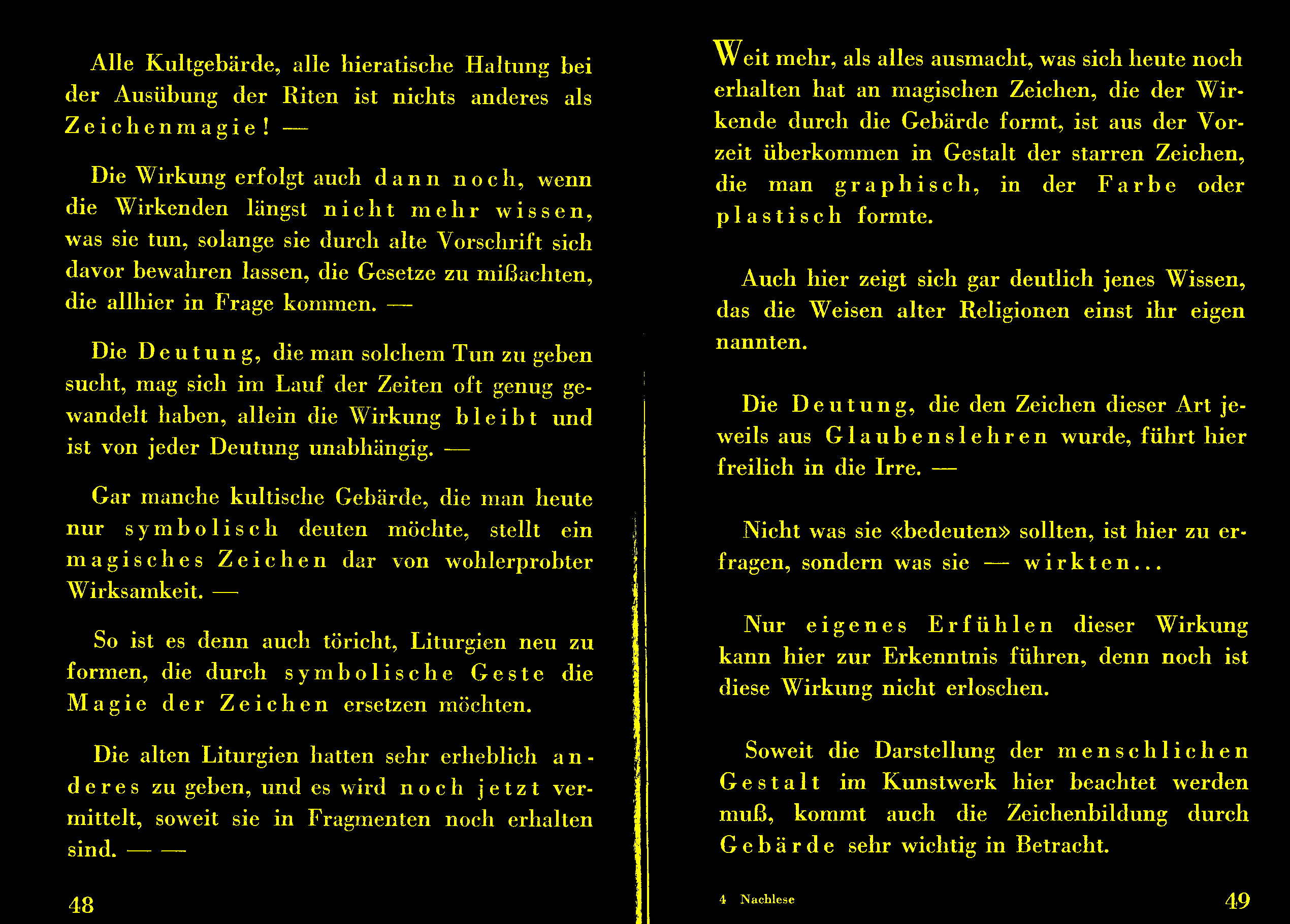 Alle Kultgebärde, alle hieratische Haltung bei der Ausübung der Riten ist nichts anderes als Zeichenmagie! —

Die Wirkung erfolgt auch dann noch, wenn die Wirkenden längst nicht mehr wissen, was sie tun, solange sie durch alte Vorschrift sich davor bewahren lassen, die Gesetze zu mißachten, die allhier in Frage kommen. —

Die Deutung, die man solchem Tun zu geben sucht, mag sich im Lauf der Zeiten oft genug gewandelt haben, allein die Wirkung bleibt und ist von jeder Deutung unabhängig. —

Gar manche kultische Gebärde, die man heute nur symbolisch deuten möchte, stellt ein magisches Zeichen dar von wohlerprobter Wirksamkeit. —

So ist es denn auch töricht, Liturgien neu zu formen, die durch symbolische Geste die Magie der Zeichen ersetzen möchten.

Die alten Liturgien hatten sehr erheblich anderes zu geben, und es wird noch jetzt vermittelt, soweit sie in Fragmenten noch erhalten sind. — —

48

Weit mehr, als alles ausmacht, was sich heute noch erhalten hat an magischen Zeichen, die der Wirkende durch die Gebärde formt, ist aus der Vorzeit überkommen in Gestalt der starren Zeichen, die man graphisch, in der Farbe oder plastisch formte.

Auch hier zeigt sich gar deutlich jenes Wissen, das die Weisen alter Religionen einst ihr eigen nannten.

Die Deutung, die den Zeichen dieser Art jeweils aus Glaubenslehren wurde, führt hier freilich in die Irre. —

Nicht was sie «bedeuten» sollten, ist hier zu erfragen, sondern was sie — wirkten...

Nur eigenes Erfühlen dieser Wirkung kann hier zur Erkenntnis führen, denn noch ist diese Wirkung nicht erloschen.

Soweit die Darstellung der menschlichen Gestalt im Kunstwerk hier beachtet werden muß, kommt auch die Zeichenbildung durch Gebärde sehr wichtig in Betracht.

4 Nachlese

49